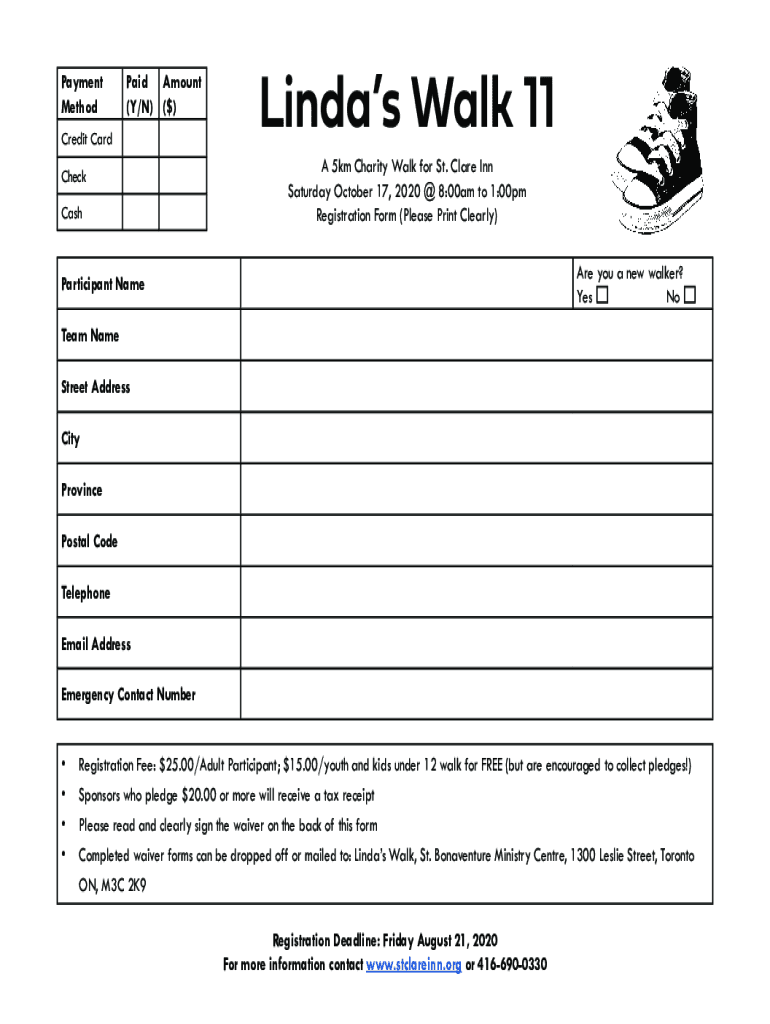 | Payment Method | Paid (Y/N) | Amount ($) |
|---|---|---|
| Credit Card | | |
| Check | | |
| Cash | | |

Linda's Walk 11

A 5km Charity Walk for St. Clare Inn
Saturday October 17, 2020 @ 8:00am to 1:00pm
Registration Form (Please Print Clearly)

| Participant Name | Are you a new walker? Yes ☐ No ☐ |
|---|---|
| Team Name | |
| Street Address | |
| City | |
| Province | |
| Postal Code | |
| Telephone | |
| Email Address | |
| Emergency Contact Number | |

• Registration Fee: $25.00/Adult Participant; $15.00/youth and kids under 12 walk for FREE (but are encouraged to collect pledges!)
• Sponsors who pledge $20.00 or more will receive a tax receipt
• Please read and clearly sign the waiver on the back of this form
• Completed waiver forms can be dropped off or mailed to: Linda's Walk, St. Bonaventure Ministry Centre, 1300 Leslie Street, Toronto ON, M3C 2K9

Registration Deadline: Friday August 21, 2020
For more information contact www.stclareinn.org or 416-690-0330